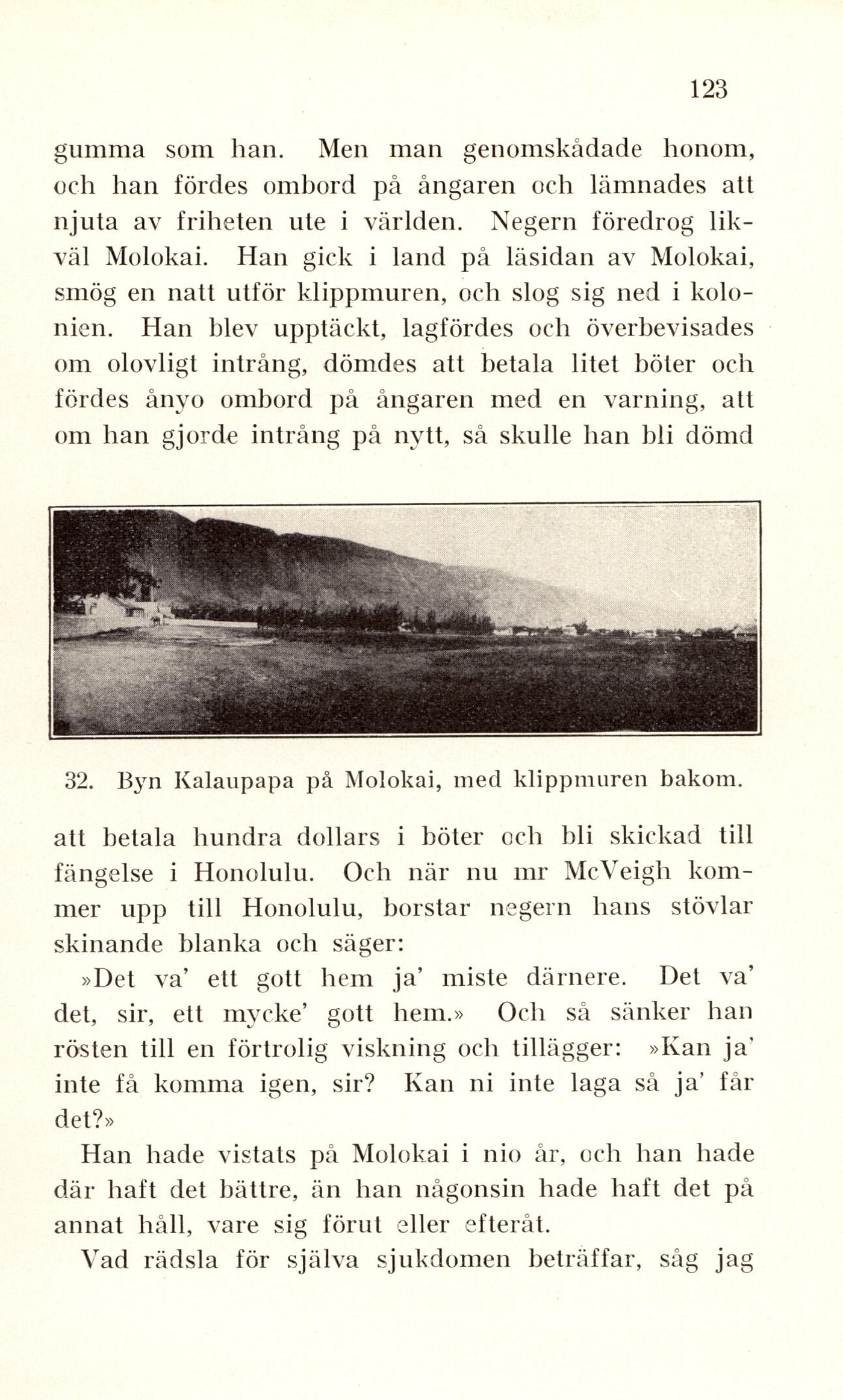 123

gumma som han. Men man genomskådade honom, och han fördes ombord på ångaren och lämnades att njuta av friheten ute i världen. Negern föredrog likväl Molokai. Han gick i land på läsidan av Molokai, smög en natt utför klippmuren, och slog sig ned i kolonien. Han blev upptäckt, lagfördes och överbevisades om olovligt intrång, dömdes att betala litet böter och fördes ånyo ombord på ångaren med en varning, att om han gjorde intrång på nytt, så skulle han bli dömd

32. Byn Kalaupapa på Molokai, med klippmuren bakom.

att betala hundra dollars i böter och bli skickad till fängelse i Honolulu. Och när nu mr McVeigh kommer upp till Honolulu, borstar negern hans stövlar skinande blanka och säger:

»Det va' ett gott hem ja' miste därnere. Det va' det, sir, ett mycke' gott hem.» Och så sänker han rösten till en förtrolig viskning och tillägger: »Kan ja' inte få komma igen, sir? Kan ni inte laga så ja' får det?»

Han hade vistats på Molokai i nio år, och han hade där haft det bättre, än han någonsin hade haft det på annat håll, vare sig förut eller efteråt.

Vad rädsla för själva sjukdomen beträffar, såg jag